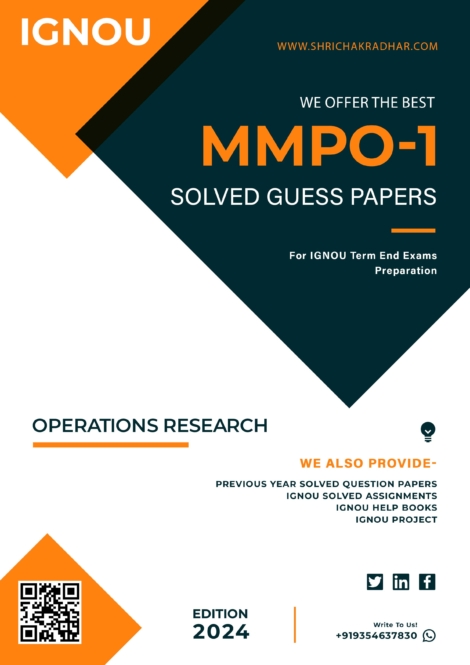 IGNOU

WWW.SHRICHAKRADHAR.COM

WE OFFER THE BEST

MMPO-1

SOLVED GUESS PAPERS

For IGNOU Term End Exams Preparation

OPERATIONS RESEARCH

WE ALSO PROVIDE-

PREVIOUS YEAR SOLVED QUESTION PAPERS
IGNOU SOLVED ASSIGNMENTS
IGNOU HELP BOOKS
IGNOU PROJECT

EDITION
2024

Write To Us!
+919354637830